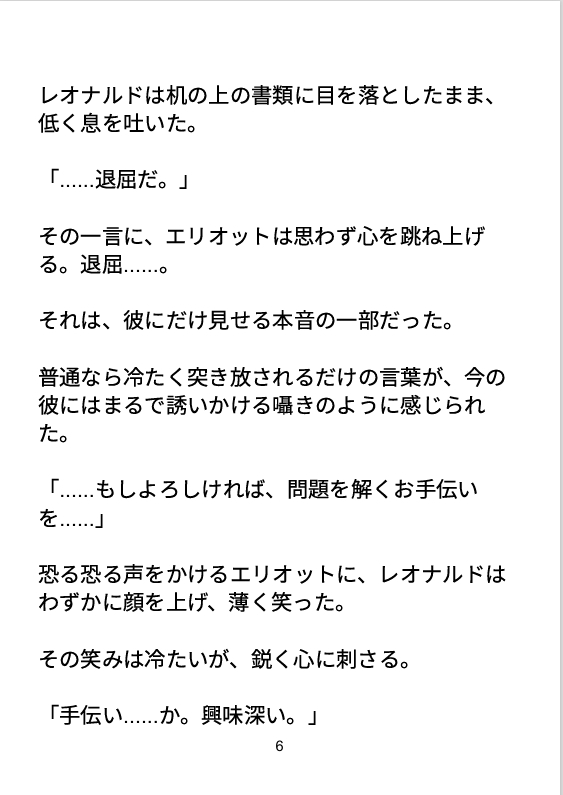 レオナルドは机の上の書類に目を落としたまま、低く息を吐いた。

「……退屈だ。」

その一言に、エリオットは思わず心を跳ね上げる。退屈……。

それは、彼にだけ見せる本音の一部だった。

普通なら冷たく突き放されるだけの言葉が、今の彼にはまるで誘いかける囁きのように感じられた。

「……もしよろしければ、問題を解くお手伝いを……」

恐る恐る声をかけるエリオットに、レオナルドはわずかに顔を上げ、薄く笑った。

その笑みは冷たいが、鋭く心に刺さる。

「手伝い……か。興味深い。」

6